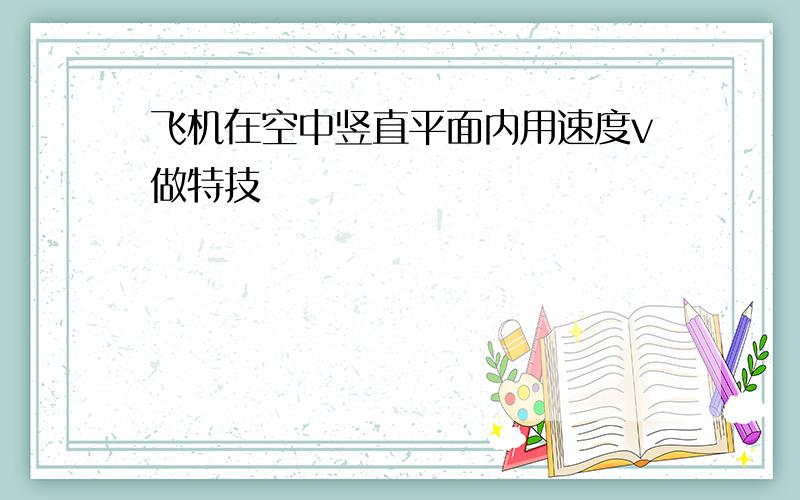 飞机在空中竖直平面内用速度v做特技